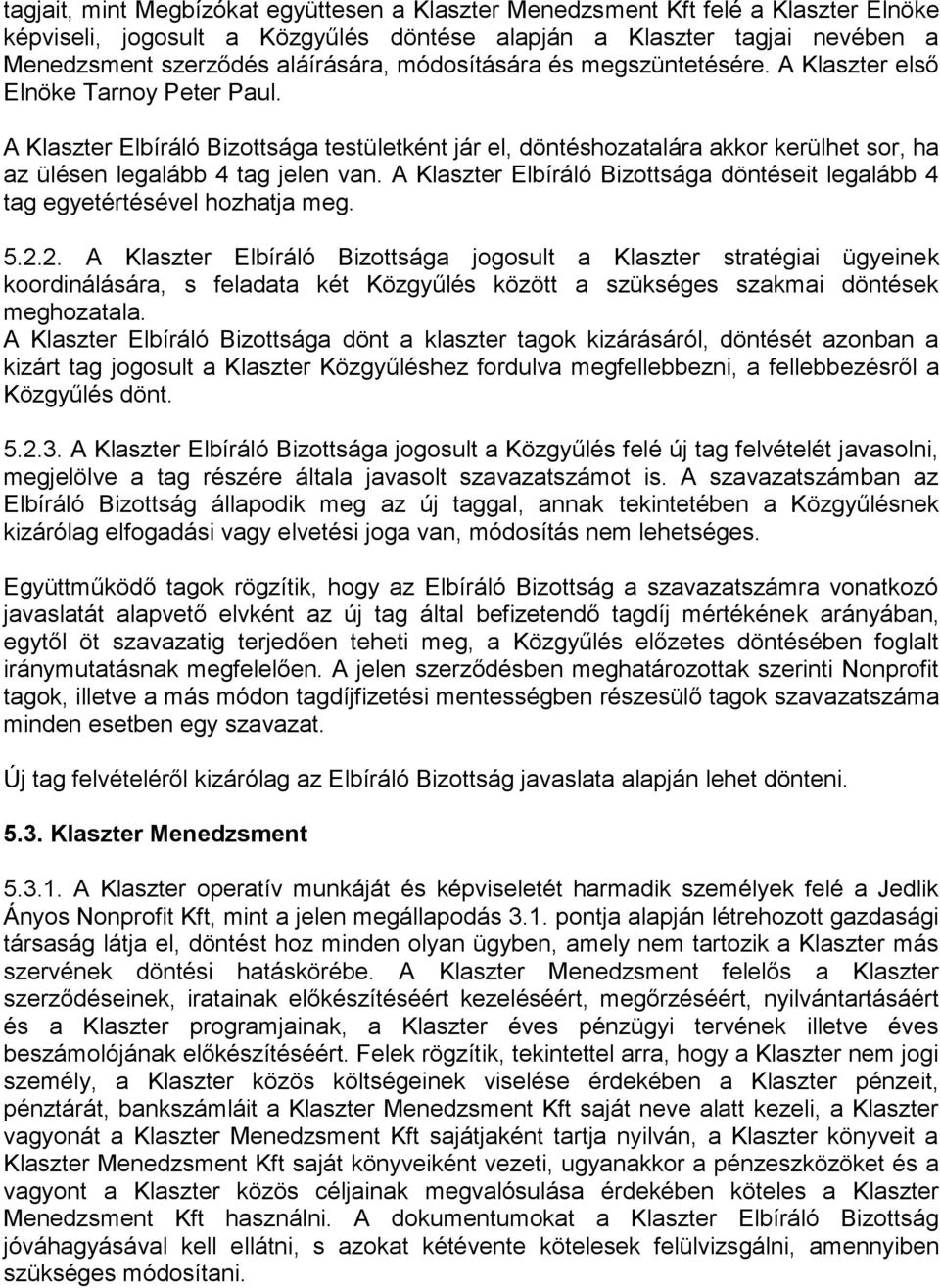 tagjait, mint Megbízókat együttesen a Klaszter Menedzsment Kft felé a Klaszter Elnöke képviseli, jogosult a Közgyűlés döntése alapján a Klaszter tagjai nevében a Menedzsment szerződés aláírására, módosítására és megszüntetésére. A Klaszter első Elnöke Tarnoy Peter Paul.

A Klaszter Elbíráló Bizottsága testületként jár el, döntéshozatalára akkor kerülhet sor, ha az ülésen legalább 4 tag jelen van. A Klaszter Elbíráló Bizottsága döntéseit legalább 4 tag egyetértésével hozhatja meg.

5.2.2. A Klaszter Elbíráló Bizottsága jogosult a Klaszter stratégiai ügyeinek koordinálására, s feladata két Közgyűlés között a szükséges szakmai döntések meghozatala.
A Klaszter Elbíráló Bizottsága dönt a klaszter tagok kizárásáról, döntését azonban a kizárt tag jogosult a Klaszter Közgyűléshez fordulva megfellebbezni, a fellebbezésről a Közgyűlés dönt.

5.2.3. A Klaszter Elbíráló Bizottsága jogosult a Közgyűlés felé új tag felvételét javasolni, megjelölve a tag részére általa javasolt szavazatszámot is. A szavazatszámban az Elbíráló Bizottság állapodik meg az új taggal, annak tekintetében a Közgyűlésnek kizárólag elfogadási vagy elvetési joga van, módosítás nem lehetséges.

Együttműködő tagok rögzítik, hogy az Elbíráló Bizottság a szavazatszámra vonatkozó javaslatát alapvető elvként az új tag által befizetendő tagdíj mértékének arányában, egytől öt szavazatig terjedően teheti meg, a Közgyűlés előzetes döntésében foglalt iránymutatásnak megfelelően. A jelen szerződésben meghatározottak szerinti Nonprofit tagok, illetve a más módon tagdíjfizetési mentességben részesülő tagok szavazatszáma minden esetben egy szavazat.

Új tag felvételéről kizárólag az Elbíráló Bizottság javaslata alapján lehet dönteni.

5.3. Klaszter Menedzsment

5.3.1. A Klaszter operatív munkáját és képviseletét harmadik személyek felé a Jedlik Ányos Nonprofit Kft, mint a jelen megállapodás 3.1. pontja alapján létrehozott gazdasági társaság látja el, döntést hoz minden olyan ügyben, amely nem tartozik a Klaszter más szervének döntési hatáskörébe. A Klaszter Menedzsment felelős a Klaszter szerződéseinek, iratainak előkészítéséért kezeléséért, megőrzéséért, nyilvántartásáért és a Klaszter programjainak, a Klaszter éves pénzügyi tervének illetve éves beszámolójának előkészítéséért. Felek rögzítik, tekintettel arra, hogy a Klaszter nem jogi személy, a Klaszter közös költségeinek viselése érdekében a Klaszter pénzeit, pénztárát, bankszámláit a Klaszter Menedzsment Kft saját neve alatt kezeli, a Klaszter vagyonát a Klaszter Menedzsment Kft sajátjaként tartja nyilván, a Klaszter könyveit a Klaszter Menedzsment Kft saját könyveiként vezeti, ugyanakkor a pénzeszközöket és a vagyont a Klaszter közös céljainak megvalósulása érdekében köteles a Klaszter Menedzsment Kft használni. A dokumentumokat a Klaszter Elbíráló Bizottság jóváhagyásával kell ellátni, s azokat kétévente kötelesek felülvizsgálni, amennyiben szükséges módosítani.